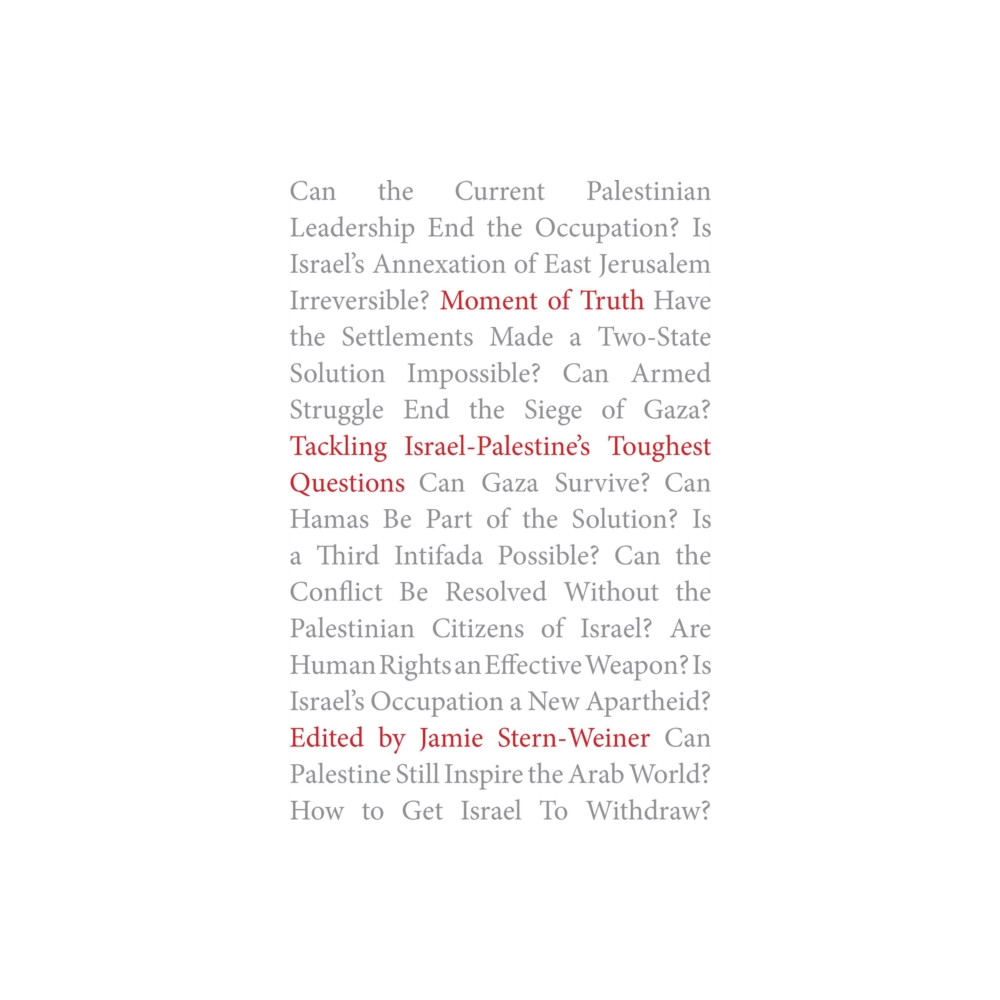 Can the Current Palestinian Leadership End the Occupation? Is Israel's Annexation of East Jerusalem Irreversible? Moment of Truth Have the Settlements Made a Two-State Solution Impossible? Can Armed Struggle End the Siege of Gaza? Tackling Israel-Palestine's Toughest Questions Can Gaza Survive? Can Hamas Be Part of the Solution? Is a Third Intifada Possible? Can the Conflict Be Resolved Without the Palestinian Citizens of Israel? Are Human Rights an Effective Weapon? Is Israel's Occupation a New Apartheid? Edited by Jamie Stern-Weiner Can Palestine Still Inspire the Arab World? How to Get Israel To Withdraw?